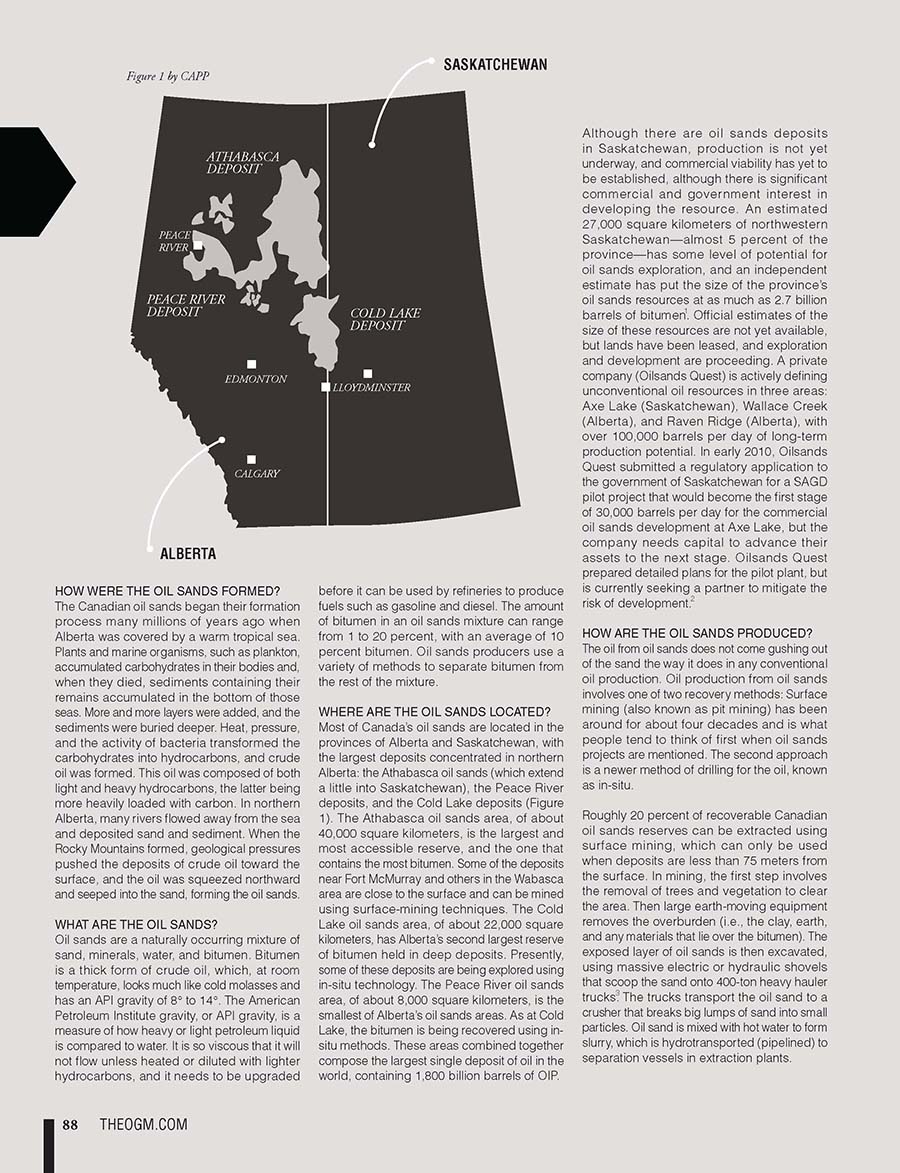 Figure 1 by CAPP

SASKATCHEWAN

ATHABASCA DEPOSIT

PEACE RIVER

PEACE RIVER DEPOSIT

COLD LAKE DEPOSIT

EDMONTON

LLOYDMINSTER

CALGARY

ALBERTA

HOW WERE THE OIL SANDS FORMED?
The Canadian oil sands began their formation process many millions of years ago when Alberta was covered by a warm tropical sea. Plants and marine organisms, such as plankton, accumulated carbohydrates in their bodies and, when they died, sediments containing their remains accumulated in the bottom of those seas. More and more layers were added, and the sediments were buried deeper. Heat, pressure, and the activity of bacteria transformed the carbohydrates into hydrocarbons, and crude oil was formed. This oil was composed of both light and heavy hydrocarbons, the latter being more heavily loaded with carbon. In northern Alberta, many rivers flowed away from the sea and deposited sand and sediment. When the Rocky Mountains formed, geological pressures pushed the deposits of crude oil toward the surface, and the oil was squeezed northward and seeped into the sand, forming the oil sands.

WHAT ARE THE OIL SANDS?
Oil sands are a naturally occurring mixture of sand, minerals, water, and bitumen. Bitumen is a thick form of crude oil, which, at room temperature, looks much like cold molasses and has an API gravity of 8° to 14°. The American Petroleum Institute gravity, or API gravity, is a measure of how heavy or light petroleum liquid is compared to water. It is so viscous that it will not flow unless heated or diluted with lighter hydrocarbons, and it needs to be upgraded before it can be used by refineries to produce fuels such as gasoline and diesel. The amount of bitumen in an oil sands mixture can range from 1 to 20 percent, with an average of 10 percent bitumen. Oil sands producers use a variety of methods to separate bitumen from the rest of the mixture.

WHERE ARE THE OIL SANDS LOCATED?
Most of Canada's oil sands are located in the provinces of Alberta and Saskatchewan, with the largest deposits concentrated in northern Alberta: the Athabasca oil sands (which extend a little into Saskatchewan), the Peace River deposits, and the Cold Lake deposits (Figure 1). The Athabasca oil sands area, of about 40,000 square kilometers, is the largest and most accessible reserve, and the one that contains the most bitumen. Some of the deposits near Fort McMurray and others in the Wabasca area are close to the surface and can be mined using surface-mining techniques. The Cold Lake oil sands area, of about 22,000 square kilometers, has Alberta's second largest reserve of bitumen held in deep deposits. Presently, some of these deposits are being explored using in-situ technology. The Peace River oil sands area, of about 8,000 square kilometers, is the smallest of Alberta's oil sands areas. As at Cold Lake, the bitumen is being recovered using in-situ methods. These areas combined together compose the largest single deposit of oil in the world, containing 1,800 billion barrels of OIP.

Although there are oil sands deposits in Saskatchewan, production is not yet underway, and commercial viability has yet to be established, although there is significant commercial and government interest in developing the resource. An estimated 27,000 square kilometers of northwestern Saskatchewan—almost 5 percent of the province—has some level of potential for oil sands exploration, and an independent estimate has put the size of the province's oil sands resources at as much as 2.7 billion barrels of bitumen$^1$. Official estimates of the size of these resources are not yet available, but lands have been leased, and exploration and development are proceeding. A private company (Oilsands Quest) is actively defining unconventional oil resources in three areas: Axe Lake (Saskatchewan), Wallace Creek (Alberta), and Raven Ridge (Alberta), with over 100,000 barrels per day of long-term production potential. In early 2010, Oilsands Quest submitted a regulatory application to the government of Saskatchewan for a SAGD pilot project that would become the first stage of 30,000 barrels per day for the commercial oil sands development at Axe Lake, but the company needs capital to advance their assets to the next stage. Oilsands Quest prepared detailed plans for the pilot plant, but is currently seeking a partner to mitigate the risk of development.$^2$

HOW ARE THE OIL SANDS PRODUCED?
The oil from oil sands does not come gushing out of the sand the way it does in any conventional oil production. Oil production from oil sands involves one of two recovery methods: Surface mining (also known as pit mining) has been around for about four decades and is what people tend to think of first when oil sands projects are mentioned. The second approach is a newer method of drilling for the oil, known as in-situ.

Roughly 20 percent of recoverable Canadian oil sands reserves can be extracted using surface mining, which can only be used when deposits are less than 75 meters from the surface. In mining, the first step involves the removal of trees and vegetation to clear the area. Then large earth-moving equipment removes the overburden (i.e., the clay, earth, and any materials that lie over the bitumen). The exposed layer of oil sands is then excavated, using massive electric or hydraulic shovels that scoop the sand onto 400-ton heavy hauler trucks$^3$. The trucks transport the oil sand to a crusher that breaks big lumps of sand into small particles. Oil sand is mixed with hot water to form slurry, which is hydrotransported (pipelined) to separation vessels in extraction plants.

88 THEOGM.COM